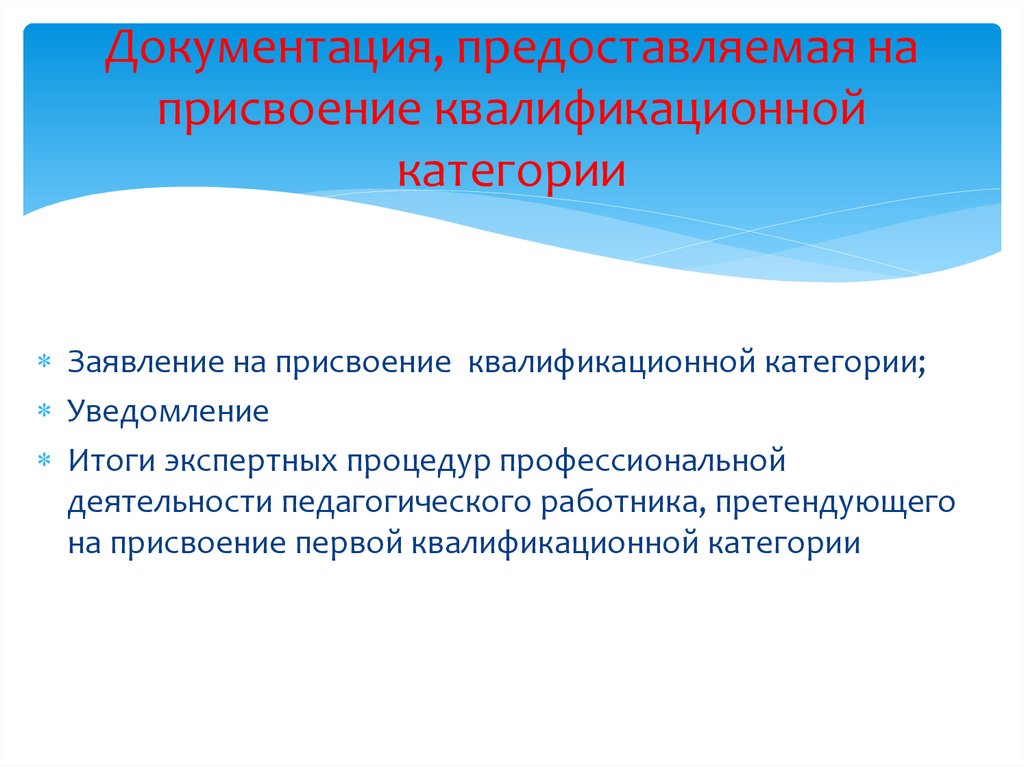 Документация, предоставляемая на присвоение квалификационной категории

* Заявление на присвоение квалификационной категории;
* Уведомление
* Итоги экспертных процедур профессиональной деятельности педагогического работника, претендующего на присвоение первой квалификационной категории